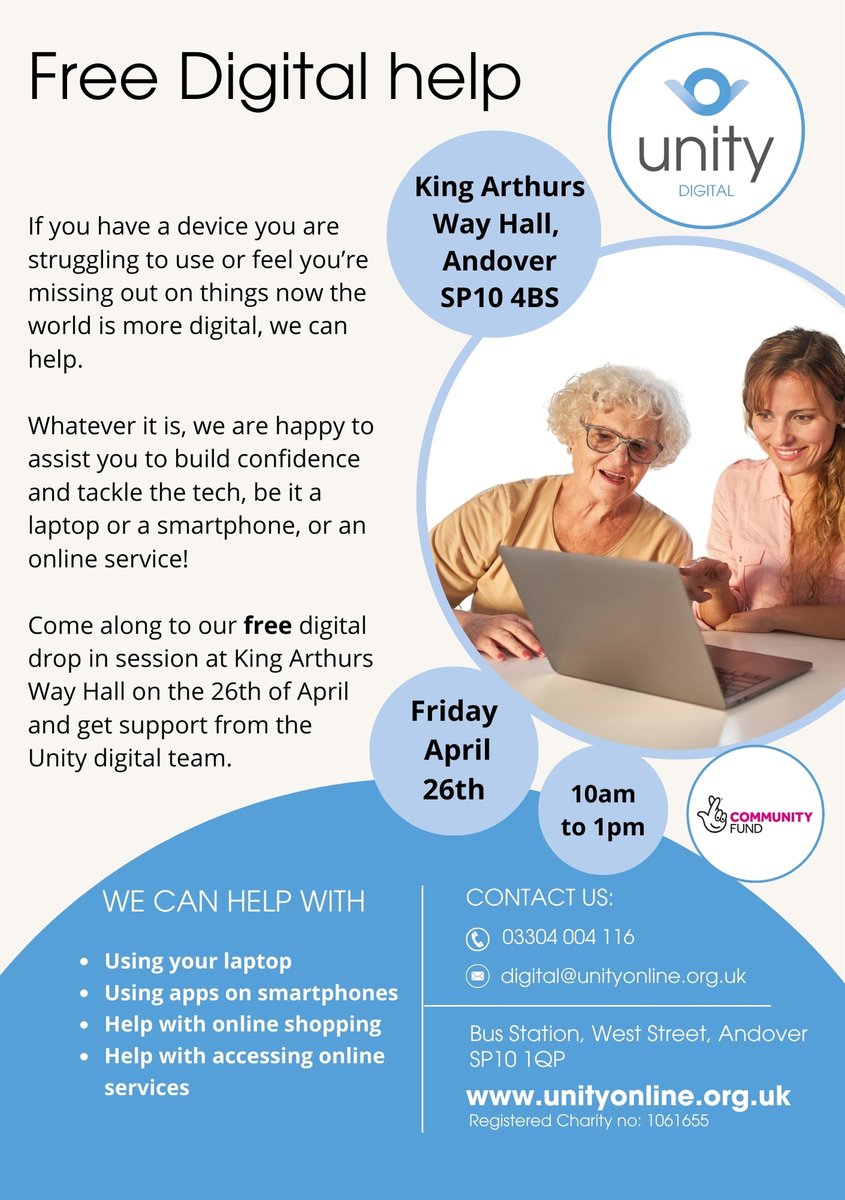 Free Digital help

unity
DIGITAL

King Arthurs Way Hall, Andover SP10 4BS

If you have a device you are struggling to use or feel you're missing out on things now the world is more digital, we can help.

Whatever it is, we are happy to assist you to build confidence and tackle the tech, be it a laptop or a smartphone, or an online service!

Come along to our free digital drop in session at King Arthurs Way Hall on the 26th of April and get support from the Unity digital team.

Friday April 26th

10am to 1pm

COMMUNITY FUND

WE CAN HELP WITH

• Using your laptop
• Using apps on smartphones
• Help with online shopping
• Help with accessing online services

CONTACT US:

03304 004 116

digital@unityonline.org.uk

Bus Station, West Street, Andover
SP10 1QP

www.unityonline.org.uk
Registered Charity no: 1061655